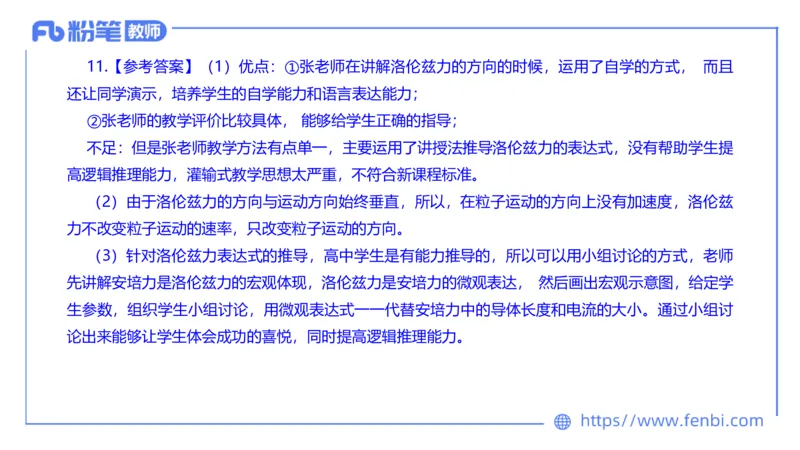 Fb 粉笔 教师

11.【参考答案】（1）优点：①张老师在讲解洛伦兹力的方向的时候，运用了自学的方式，而且还让同学演示，培养学生的自学能力和语言表达能力；

②张老师的教学评价比较具体，能够给学生正确的指导；

不足：但是张老师教学方法有点单一，主要运用了讲授法推导洛伦兹力的表达式，没有帮助学生提高逻辑推理能力，灌输式教学思想太严重，不符合新课程标准。

（2）由于洛伦兹力的方向与运动方向始终垂直，所以，在粒子运动的方向上没有加速度，洛伦兹力不改变粒子运动的速率，只改变粒子运动的方向。

（3）针对洛伦兹力表达式的推导，高中学生是有能力推导的，所以可以用小组讨论的方式，老师先讲解安培力是洛伦兹力的宏观体现，洛伦兹力是安培力的微观表达，然后画出宏观示意图，给定学生参数，组织学生小组讨论，用微观表达式一一代替安培力中的导体长度和电流的大小。通过小组讨论出来能够让学生体会成功的喜悦，同时提高逻辑推理能力。

https://www.fenbi.com